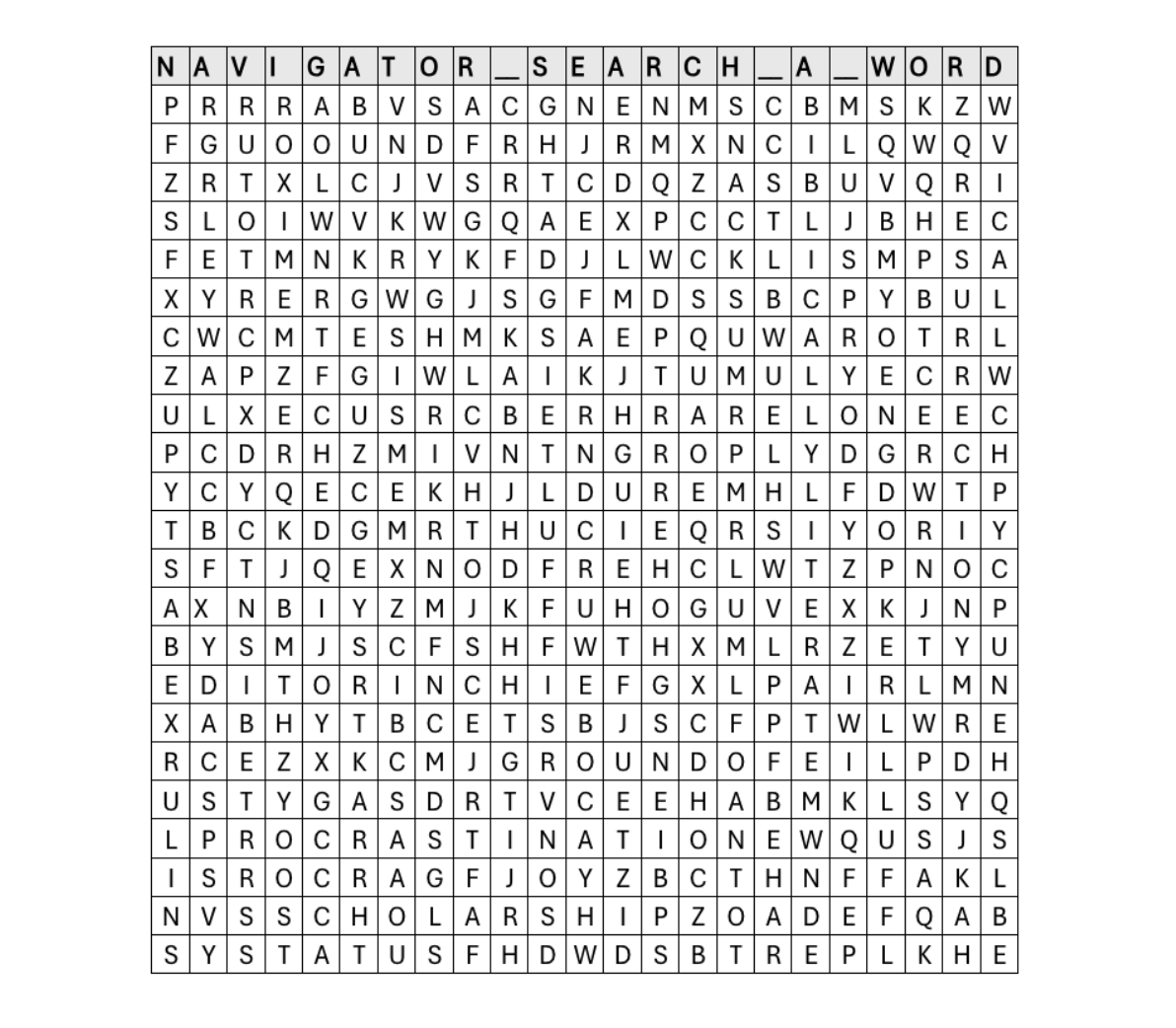 | N | A | V | I | G | A | T | O | R | _ | S | E | A | R | C | H | _ | A | _ | W | O | R | D |
|---|---|---|---|---|---|---|---|---|---|---|---|---|---|---|---|---|---|---|---|---|---|---|
| P | R | R | R | A | B | V | S | A | C | G | N | E | N | M | S | C | B | M | S | K | Z | W |
| F | G | U | O | O | U | N | D | F | R | H | J | R | M | X | N | C | I | L | Q | W | Q | V |
| Z | R | T | X | L | C | J | V | S | R | T | C | D | Q | Z | A | S | B | U | V | Q | R | I |
| S | L | O | I | W | V | K | W | G | Q | A | E | X | P | C | C | T | L | J | B | H | E | C |
| F | E | T | M | N | K | R | Y | K | F | D | J | L | W | C | K | L | I | S | M | P | S | A |
| X | Y | R | E | R | G | W | G | J | S | G | F | M | D | S | S | B | C | P | Y | B | U | L |
| C | W | C | M | T | E | S | H | M | K | S | A | E | P | Q | U | W | A | R | O | T | R | L |
| Z | A | P | Z | F | G | I | W | L | A | I | K | J | T | U | M | U | L | Y | E | C | R | W |
| U | L | X | E | C | U | S | R | C | B | E | R | H | R | A | R | E | L | O | N | E | E | C |
| P | C | D | R | H | Z | M | I | V | N | T | N | G | R | O | P | L | Y | D | G | R | C | H |
| Y | C | Y | Q | E | C | E | K | H | J | L | D | U | R | E | M | H | L | F | D | W | T | P |
| T | B | C | K | D | G | M | R | T | H | U | C | I | E | Q | R | S | I | Y | O | R | I | Y |
| S | F | T | J | Q | E | X | N | O | D | F | R | E | H | C | L | W | T | Z | P | N | O | C |
| A | X | N | B | I | Y | Z | M | J | K | F | U | H | O | G | U | V | E | X | K | J | N | P |
| B | Y | S | M | J | S | C | F | S | H | F | W | T | H | X | M | L | R | Z | E | T | Y | U |
| E | D | I | T | O | R | I | N | C | H | I | E | F | G | X | L | P | A | I | R | L | M | N |
| X | A | B | H | Y | T | B | C | E | T | S | B | J | S | C | F | P | T | W | L | W | R | E |
| R | C | E | Z | X | K | C | M | J | G | R | O | U | N | D | O | F | E | I | L | P | D | H |
| U | S | T | Y | G | A | S | D | R | T | V | C | E | E | H | A | B | M | K | L | S | Y | Q |
| L | P | R | O | C | R | A | S | T | I | N | A | T | I | O | N | E | W | Q | U | S | J | S |
| I | S | R | O | C | R | A | G | F | J | O | Y | Z | B | C | T | H | N | F | F | A | K | L |
| N | V | S | S | C | H | O | L | A | R | S | H | I | P | Z | O | A | D | E | F | Q | A | B |
| S | Y | S | T | A | T | U | S | F | H | D | W | D | S | B | T | R | E | P | L | K | H | E |